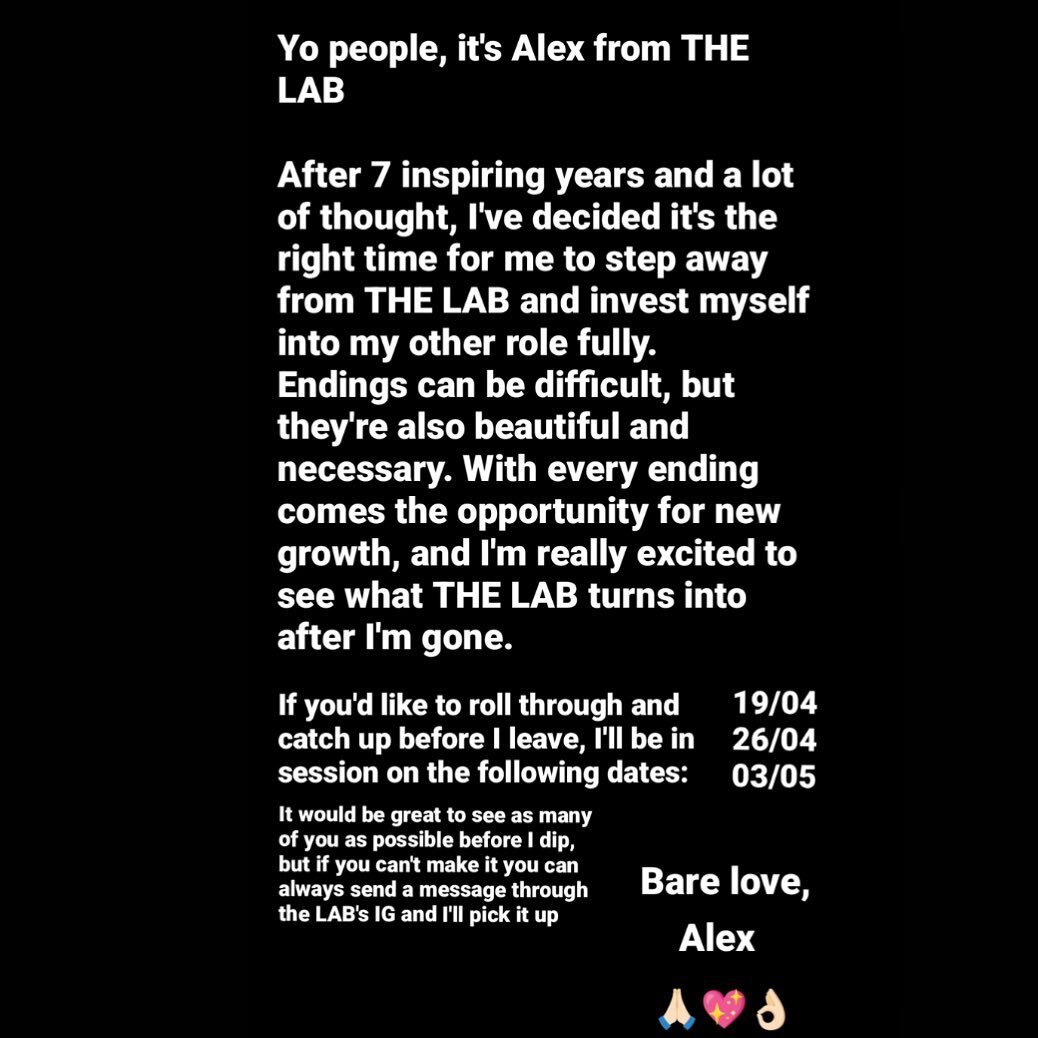 Yo people, it's Alex from THE LAB

After 7 inspiring years and a lot of thought, I've decided it's the right time for me to step away from THE LAB and invest myself into my other role fully. Endings can be difficult, but they're also beautiful and necessary. With every ending comes the opportunity for new growth, and I'm really excited to see what THE LAB turns into after I'm gone.

If you'd like to roll through and catch up before I leave, I'll be in session on the following dates:

19/04
26/04
03/05

It would be great to see as many of you as possible before I dip, but if you can't make it you can always send a message through the LAB's IG and I'll pick it up

Bare love,
Alex

🙏🏻💖👌🏻